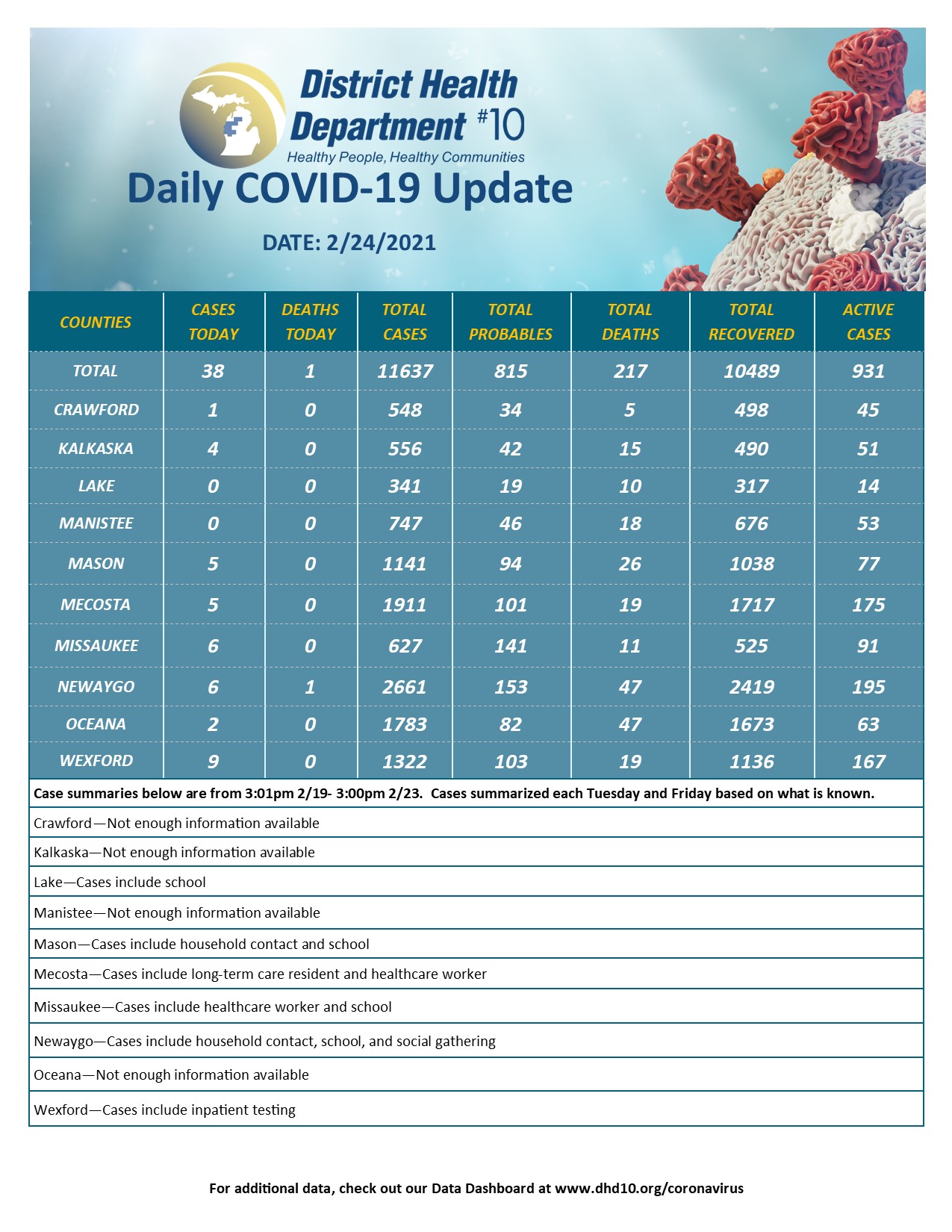 District Health Department #10
Healthy People, Healthy Communities

Daily COVID-19 Update

DATE: 2/24/2021

| COUNTIES | CASES TODAY | DEATHS TODAY | TOTAL CASES | TOTAL PROBABLES | TOTAL DEATHS | TOTAL RECOVERED | ACTIVE CASES |
|---|---|---|---|---|---|---|---|
| TOTAL | 38 | 1 | 11637 | 815 | 217 | 10489 | 931 |
| CRAWFORD | 1 | 0 | 548 | 34 | 5 | 498 | 45 |
| KALKASKA | 4 | 0 | 556 | 42 | 15 | 490 | 51 |
| LAKE | 0 | 0 | 341 | 19 | 10 | 317 | 14 |
| MANISTEE | 0 | 0 | 747 | 46 | 18 | 676 | 53 |
| MASON | 5 | 0 | 1141 | 94 | 26 | 1038 | 77 |
| MECOSTA | 5 | 0 | 1911 | 101 | 19 | 1717 | 175 |
| MISSAUKEE | 6 | 0 | 627 | 141 | 11 | 525 | 91 |
| NEWAYGO | 6 | 1 | 2661 | 153 | 47 | 2419 | 195 |
| OCEANA | 2 | 0 | 1783 | 82 | 47 | 1673 | 63 |
| WEXFORD | 9 | 0 | 1322 | 103 | 19 | 1136 | 167 |

Case summaries below are from 3:01pm 2/19- 3:00pm 2/23. Cases summarized each Tuesday and Friday based on what is known.

Crawford—Not enough information available

Kalkaska—Not enough information available

Lake—Cases include school

Manistee—Not enough information available

Mason—Cases include household contact and school

Mecosta—Cases include long-term care resident and healthcare worker

Missaukee—Cases include healthcare worker and school

Newaygo—Cases include household contact, school, and social gathering

Oceana—Not enough information available

Wexford—Cases include inpatient testing

For additional data, check out our Data Dashboard at www.dhd10.org/coronavirus